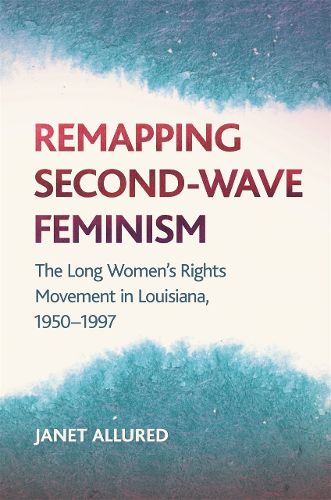 REMAPPING SECOND-WAVE FEMINISM

The Long Women's Rights Movement in Louisiana, 1950–1997

JANET ALLURED